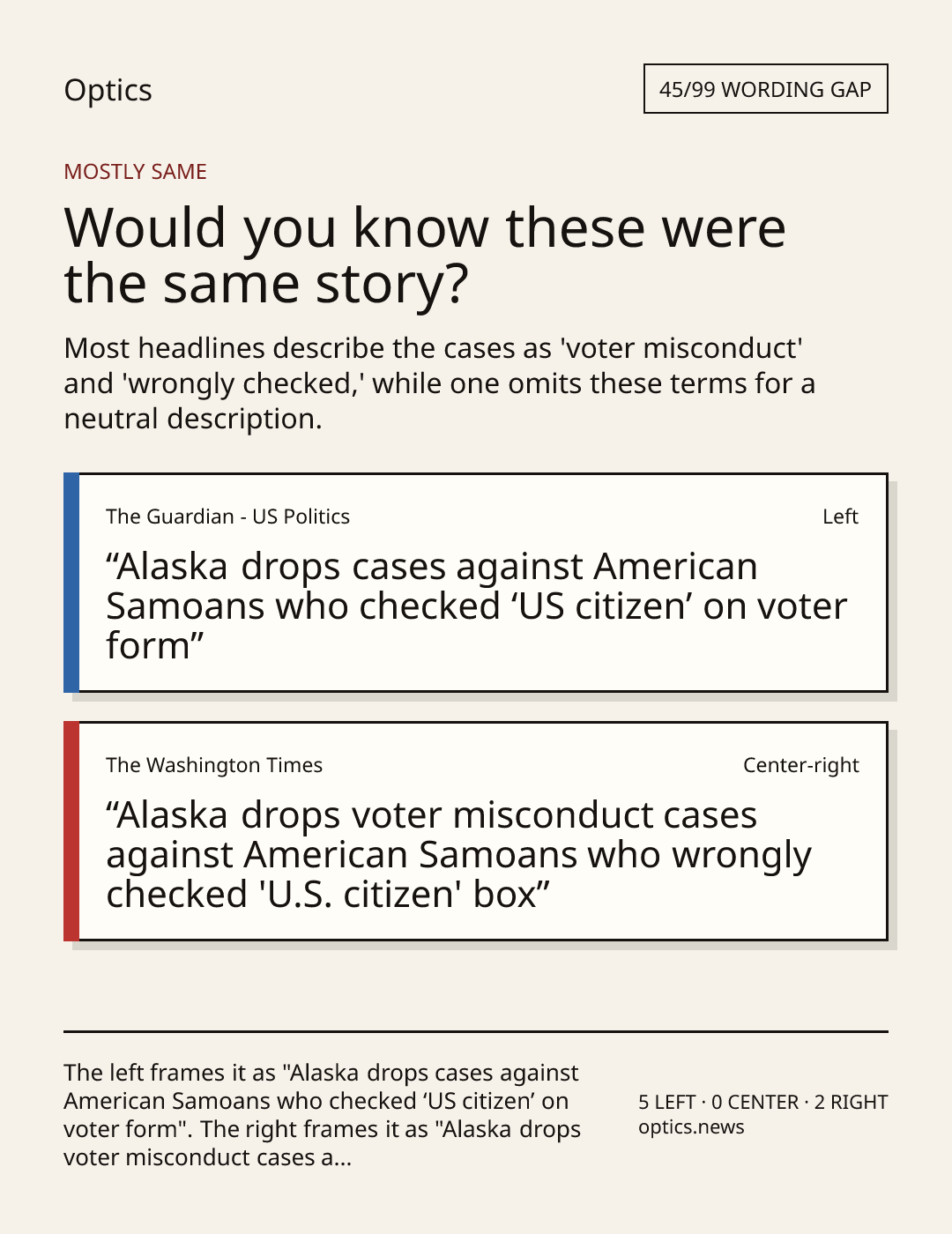 Optics

45/99 WORDING GAP

MOSTLY SAME

Would you know these were the same story?

Most headlines describe the cases as 'voter misconduct' and 'wrongly checked,' while one omits these terms for a neutral description.

The Guardian - US Politics

Left

"Alaska drops cases against American Samoans who checked 'US citizen' on voter form"

The Washington Times

Center-right

"Alaska drops voter misconduct cases against American Samoans who wrongly checked 'U.S. citizen' box"

The left frames it as "Alaska drops cases against American Samoans who checked 'US citizen' on voter form". The right frames it as "Alaska drops voter misconduct cases a...

5 LEFT · 0 CENTER · 2 RIGHT
optics.news